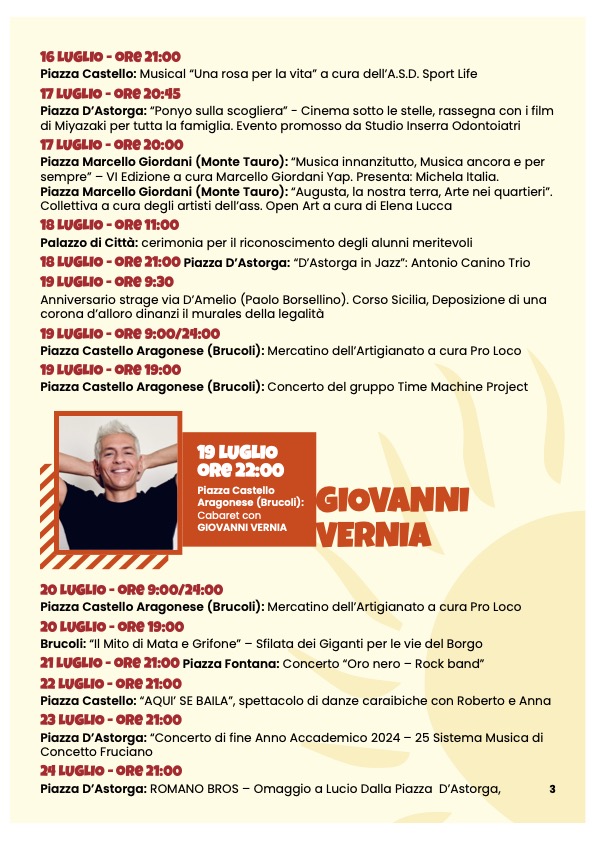 16 LUGLIO - ORE 21:00
Piazza Castello: Musical "Una rosa per la vita" a cura dell'A.S.D. Sport Life

17 LUGLIO - ORE 20:45
Piazza D'Astorga: "Ponyo sulla scogliera" - Cinema sotto le stelle, rassegna con i film di Miyazaki per tutta la famiglia. Evento promosso da Studio Inserra Odontoiatri

17 LUGLIO - ORE 20:00
Piazza Marcello Giordani (Monte Tauro): "Musica innanzitutto, Musica ancora e per sempre" – VI Edizione a cura Marcello Giordani Yap. Presenta: Michela Italia.
Piazza Marcello Giordani (Monte Tauro): "Augusta, la nostra terra, Arte nei quartieri". Collettiva a cura degli artisti dell'ass. Open Art a cura di Elena Lucca

18 LUGLIO - ORE 11:00
Palazzo di Città: cerimonia per il riconoscimento degli alunni meritevoli

18 LUGLIO - ORE 21:00 Piazza D'Astorga: "D'Astorga in Jazz": Antonio Canino Trio

19 LUGLIO - ORE 9:30
Anniversario strage via D'Amelio (Paolo Borsellino). Corso Sicilia, Deposizione di una corona d'alloro dinanzi il murales della legalità

19 LUGLIO - ORE 9:00/24:00
Piazza Castello Aragonese (Brucoli): Mercatino dell'Artigianato a cura Pro Loco

19 LUGLIO - ORE 19:00
Piazza Castello Aragonese (Brucoli): Concerto del gruppo Time Machine Project

19 LUGLIO
ORE 22:00
Piazza Castello Aragonese (Brucoli): Cabaret con GIOVANNI VERNIA

GIOVANNI VERNIA

20 LUGLIO - ORE 9:00/24:00
Piazza Castello Aragonese (Brucoli): Mercatino dell'Artigianato a cura Pro Loco

20 LUGLIO - ORE 19:00
Brucoli: "Il Mito di Mata e Grifone" – Sfilata dei Giganti per le vie del Borgo

21 LUGLIO - ORE 21:00 Piazza Fontana: Concerto "Oro nero – Rock band"

22 LUGLIO - ORE 21:00
Piazza Castello: "AQUI' SE BAILA", spettacolo di danze caraibiche con Roberto e Anna

23 LUGLIO - ORE 21:00
Piazza D'Astorga: "Concerto di fine Anno Accademico 2024 – 25 Sistema Musica di Concetto Fruciano

24 LUGLIO - ORE 21:00
Piazza D'Astorga: ROMANO BROS – Omaggio a Lucio Dalla Piazza D'Astorga,

3